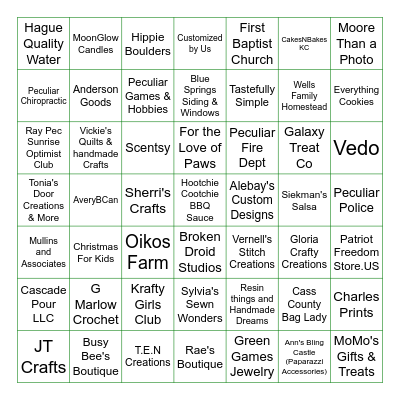 | Hague Quality Water | MoonGlow Candles | Hippie Boulders | Customized by Us | First Baptist Church | CakesNBakes KC | Moore Than a Photo |
|---|---|---|---|---|---|---|
| Peculiar Chiropractic | Anderson Goods | Peculiar Games & Hobbies | Blue Springs Siding & Windows | Tastefully Simple | Wells Family Homestead | Everything Cookies |
| Ray Pec Sunrise Optimist Club | Vickie's Quilts & handmade Crafts | Scentsy | For the Love of Paws | Peculiar Fire Dept | Galaxy Treat Co | Vedo |
| Tonia's Door Creations & More | AveryBCan | Sherri's Crafts | Hootchie Cootchie BBQ Sauce | Alebay's Custom Designs | Siekman's Salsa | Peculiar Police |
| Mullins and Associates | Christmas For Kids | Oikos Farm | Broken Droid Studios | Vernell's Stitch Creations | Gloria Crafty Creations | Patriot Freedom Store.US |
| Cascade Pour LLC | G Marlow Crochet | Krafty Girls Club | Sylvia's Sewn Wonders | Resin things and Handmade Dreams | Cass County Bag Lady | Charles Prints |
| JT Crafts | Busy Bee's Boutique | T.E.N Creations | Rae's Boutique | Green Games Jewelry | Ann's Bling Castle (Paparazzi Accessories) | MoMo's Gifts & Treats |